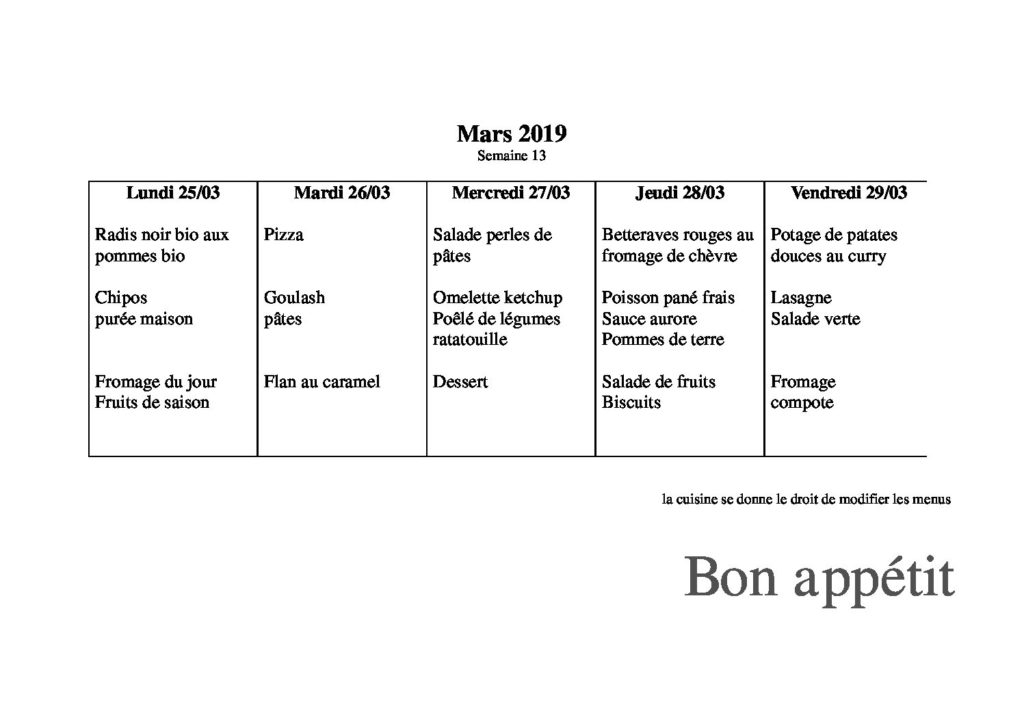 Mars 2019
Semaine 13

| Lundi 25/03 | Mardi 26/03 | Mercredi 27/03 | Jeudi 28/03 | Vendredi 29/03 |
|---|---|---|---|---|
| Radis noir bio aux pommes bio | Pizza | Salade perles de pâtes | Betteraves rouges au fromage de chèvre | Potage de patates douces au curry |
| Chipos purée maison | Goulash pâtes | Omelette ketchup Poêlé de légumes ratatouille | Poisson pané frais Sauce aurore Pommes de terre | Lasagne Salade verte |
| Fromage du jour Fruits de saison | Flan au caramel | Dessert | Salade de fruits Biscuits | Fromage compote |

la cuisine se donne le droit de modifier les menus

Bon appétit